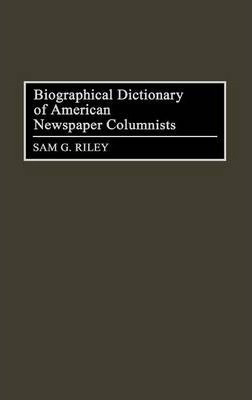 Biographical Dictionary of American Newspaper Columnists

SAM G. RILEY